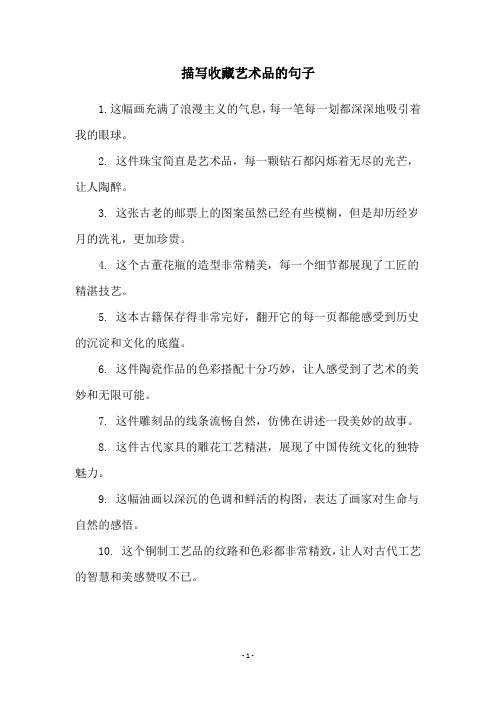 描写收藏艺术品的句子

1.这幅画充满了浪漫主义的气息，每一笔每一划都深深地吸引着我的眼球。

2. 这件珠宝简直是艺术品，每一颗钻石都闪烁着无尽的光芒，让人陶醉。

3. 这张古老的邮票上的图案虽然已经有些模糊，但是却历经岁月的洗礼，更加珍贵。

4. 这个古董花瓶的造型非常精美，每一个细节都展现了工匠的精湛技艺。

5. 这本古籍保存得非常完好，翻开它的每一页都能感受到历史的沉淀和文化的底蕴。

6. 这件陶瓷作品的色彩搭配十分巧妙，让人感受到了艺术的美妙和无限可能。

7. 这件雕刻品的线条流畅自然，仿佛在讲述一段美妙的故事。

8. 这件古代家具的雕花工艺精湛，展现了中国传统文化的独特魅力。

9. 这幅油画以深沉的色调和鲜活的构图，表达了画家对生命与自然的感悟。

10. 这个铜制工艺品的纹路和色彩都非常精致，让人对古代工艺的智慧和美感赞叹不已。

- 1 -